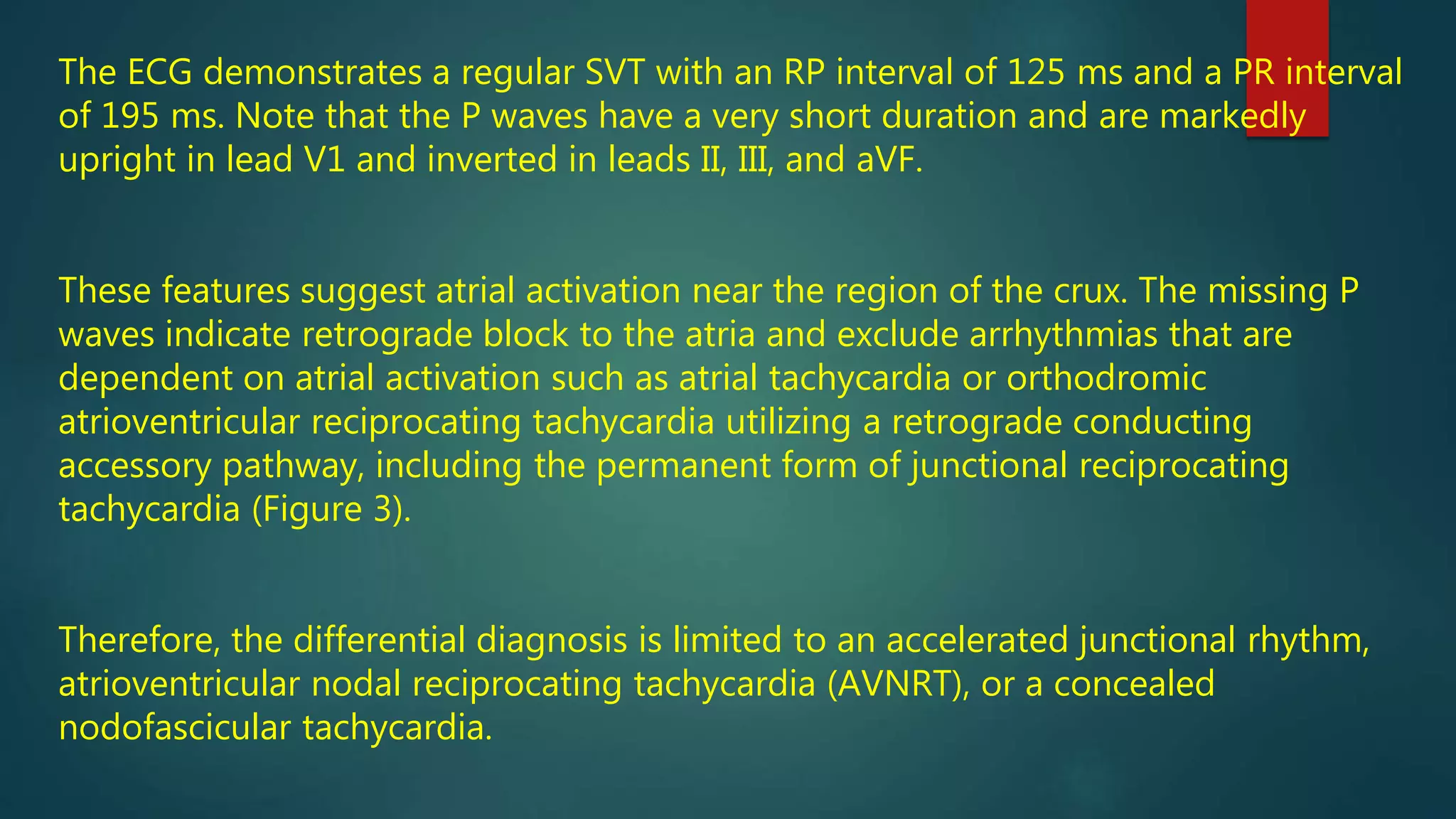 The ECG demonstrates a regular SVT with an RP interval of 125 ms and a PR interval of 195 ms. Note that the P waves have a very short duration and are markedly upright in lead V1 and inverted in leads II, III, and aVF.

These features suggest atrial activation near the region of the crux. The missing P waves indicate retrograde block to the atria and exclude arrhythmias that are dependent on atrial activation such as atrial tachycardia or orthodromic atrioventricular reciprocating tachycardia utilizing a retrograde conducting accessory pathway, including the permanent form of junctional reciprocating tachycardia (Figure 3).

Therefore, the differential diagnosis is limited to an accelerated junctional rhythm, atrioventricular nodal reciprocating tachycardia (AVNRT), or a concealed nodofascicular tachycardia.